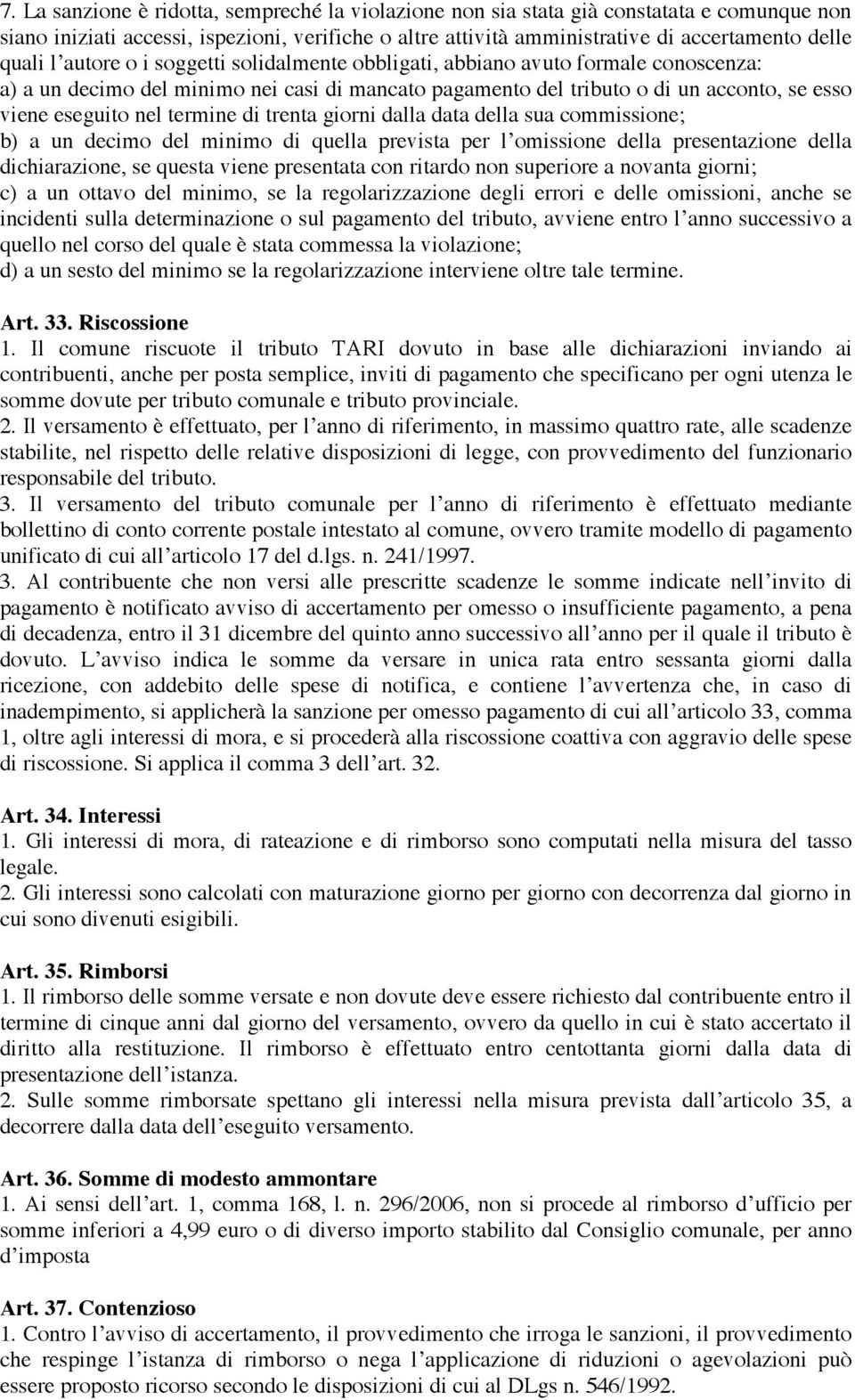 7. La sanzione è ridotta, sempreché la violazione non sia stata già constatata e comunque non siano iniziati accessi, ispezioni, verifiche o altre attività amministrative di accertamento delle quali l'autore o i soggetti solidalmente obbligati, abbiano avuto formale conoscenza:
a) a un decimo del minimo nei casi di mancato pagamento del tributo o di un acconto, se esso viene eseguito nel termine di trenta giorni dalla data della sua commissione;
b) a un decimo del minimo di quella prevista per l'omissione della presentazione della dichiarazione, se questa viene presentata con ritardo non superiore a novanta giorni;
c) a un ottavo del minimo, se la regolarizzazione degli errori e delle omissioni, anche se incidenti sulla determinazione o sul pagamento del tributo, avviene entro l'anno successivo a quello nel corso del quale è stata commessa la violazione;
d) a un sesto del minimo se la regolarizzazione interviene oltre tale termine.

Art. 33. Riscossione
1. Il comune riscuote il tributo TARI dovuto in base alle dichiarazioni inviando ai contribuenti, anche per posta semplice, inviti di pagamento che specificano per ogni utenza le somme dovute per tributo comunale e tributo provinciale.
2. Il versamento è effettuato, per l'anno di riferimento, in massimo quattro rate, alle scadenze stabilite, nel rispetto delle relative disposizioni di legge, con provvedimento del funzionario responsabile del tributo.
3. Il versamento del tributo comunale per l'anno di riferimento è effettuato mediante bollettino di conto corrente postale intestato al comune, ovvero tramite modello di pagamento unificato di cui all'articolo 17 del d.lgs. n. 241/1997.
3. Al contribuente che non versi alle prescritte scadenze le somme indicate nell'invito di pagamento è notificato avviso di accertamento per omesso o insufficiente pagamento, a pena di decadenza, entro il 31 dicembre del quinto anno successivo all'anno per il quale il tributo è dovuto. L'avviso indica le somme da versare in unica rata entro sessanta giorni dalla ricezione, con addebito delle spese di notifica, e contiene l'avvertenza che, in caso di inadempimento, si applicherà la sanzione per omesso pagamento di cui all'articolo 33, comma 1, oltre agli interessi di mora, e si procederà alla riscossione coattiva con aggravio delle spese di riscossione. Si applica il comma 3 dell'art. 32.

Art. 34. Interessi
1. Gli interessi di mora, di rateazione e di rimborso sono computati nella misura del tasso legale.
2. Gli interessi sono calcolati con maturazione giorno per giorno con decorrenza dal giorno in cui sono divenuti esigibili.

Art. 35. Rimborsi
1. Il rimborso delle somme versate e non dovute deve essere richiesto dal contribuente entro il termine di cinque anni dal giorno del versamento, ovvero da quello in cui è stato accertato il diritto alla restituzione. Il rimborso è effettuato entro centottanta giorni dalla data di presentazione dell'istanza.
2. Sulle somme rimborsate spettano gli interessi nella misura prevista dall'articolo 35, a decorrere dalla data dell'eseguito versamento.

Art. 36. Somme di modesto ammontare
1. Ai sensi dell'art. 1, comma 168, l. n. 296/2006, non si procede al rimborso d'ufficio per somme inferiori a 4,99 euro o di diverso importo stabilito dal Consiglio comunale, per anno d'imposta

Art. 37. Contenzioso
1. Contro l'avviso di accertamento, il provvedimento che irroga le sanzioni, il provvedimento che respinge l'istanza di rimborso o nega l'applicazione di riduzioni o agevolazioni può essere proposto ricorso secondo le disposizioni di cui al DLgs n. 546/1992.